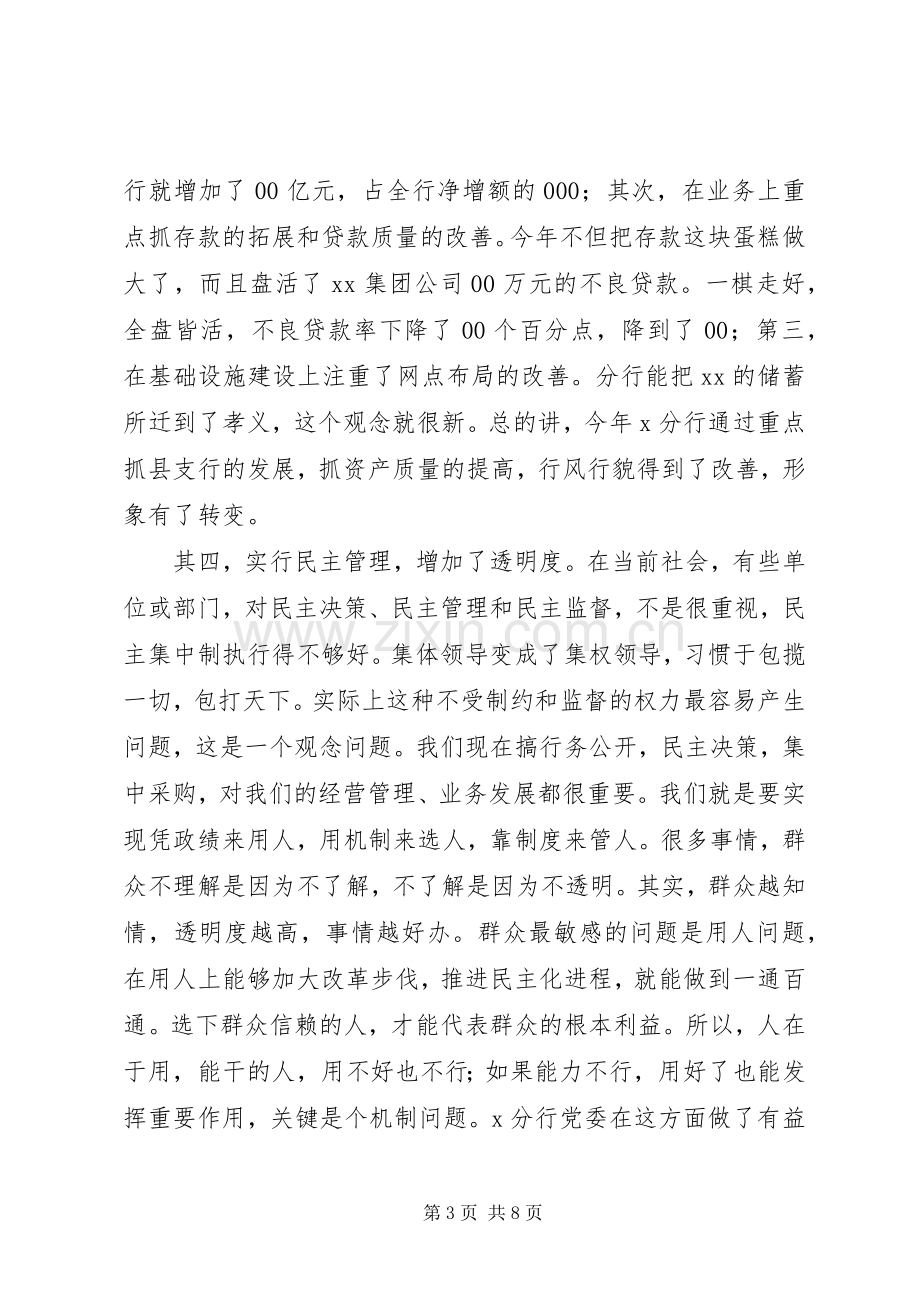 行就增加了00亿元，占全行净增额的000；其次，在业务上重点抓存款的拓展和贷款质量的改善。今年不但把存款这块蛋糕做大了，而且盘活了xx集团公司00万元的不良贷款。一棋走好，全盘皆活，不良贷款率下降了00个百分点，降到了00；第三，在基础设施建设上注重了网点布局的改善。分行能把xx的储蓄所迁到了孝义，这个观念就很新。总的讲，今年x分行通过重点抓县支行的发展，抓资产质量的提高，行风行貌得到了改善，形象有了转变。

其四，实行民主管理，增加了透明度。在当前社会，有些单位或部门，对民主决策、民主管理和民主监督，不是很重视，民主集中制执行得不够好。集体领导变成了集权领导，习惯于包揽一切，包打天下。实际上这种不受制约和监督的权力最容易产生问题，这是一个观念问题。我们现在搞行务公开，民主决策，集中采购，对我们的经营管理、业务发展都很重要。我们就是要实现凭政绩来用人，用机制来选人，靠制度来管人。很多事情，群众不理解是因为不了解，不了解是因为不透明。其实，群众越知情，透明度越高，事情越好办。群众最敏感的问题是用人问题，在用人上能够加大改革步伐，推进民主化进程，就能做到一通百通。选下群众信赖的人，才能代表群众的根本利益。所以，人在于用，能干的人，用不好也不行；如果能力不行，用好了也能发挥重要作用，关键是个机制问题。x分行党委在这方面做了有益

第3页 共8页

www.zixin.com.cn